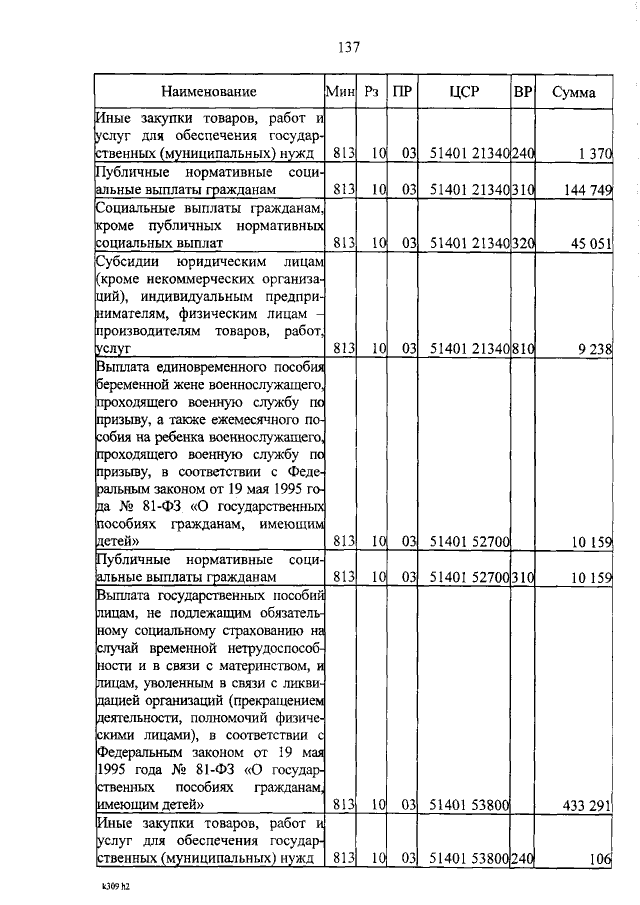 137

| Наименование | Мин | Рз | ПР | ЦСР | ВР | Сумма |
|---|---|---|---|---|---|---|
| Иные закупки товаров, работ и услуг для обеспечения государственных (муниципальных) нужд | 813 | 10 | 03 | 51401 21340 | 240 | 1 370 |
| Публичные нормативные социальные выплаты гражданам | 813 | 10 | 03 | 51401 21340 | 310 | 144 749 |
| Социальные выплаты гражданам, кроме публичных нормативных социальных выплат | 813 | 10 | 03 | 51401 21340 | 320 | 45 051 |
| Субсидии юридическим лицам (кроме некоммерческих организаций), индивидуальным предпринимателям, физическим лицам – производителям товаров, работ, услуг | 813 | 10 | 03 | 51401 21340 | 810 | 9 238 |
| Выплата единовременного пособия беременной жене военнослужащего, проходящего военную службу по призыву, а также ежемесячного пособия на ребенка военнослужащего, проходящего военную службу по призыву, в соответствии с Федеральным законом от 19 мая 1995 года № 81-ФЗ «О государственных пособиях гражданам, имеющим детей» | 813 | 10 | 03 | 51401 52700 | | 10 159 |
| Публичные нормативные социальные выплаты гражданам | 813 | 10 | 03 | 51401 52700 | 310 | 10 159 |
| Выплата государственных пособий лицам, не подлежащим обязательному социальному страхованию на случай временной нетрудоспособности и в связи с материнством, и лицам, уволенным в связи с ликвидацией организаций (прекращением деятельности, полномочий физическими лицами), в соответствии с Федеральным законом от 19 мая 1995 года № 81-ФЗ «О государственных пособиях гражданам, имеющим детей» | 813 | 10 | 03 | 51401 53800 | | 433 291 |
| Иные закупки товаров, работ и услуг для обеспечения государственных (муниципальных) нужд | 813 | 10 | 03 | 51401 53800 | 240 | 106 |

k309 h2